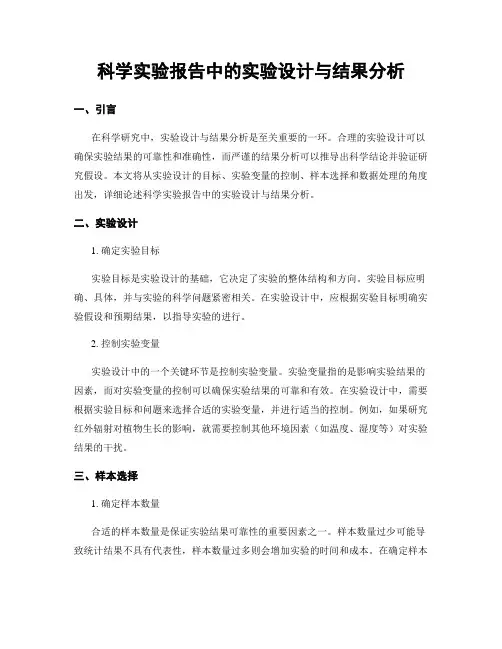 科学实验报告中的实验设计与结果分析

一、引言

在科学研究中，实验设计与结果分析是至关重要的一环。合理的实验设计可以确保实验结果的可靠性和准确性，而严谨的结果分析可以推导出科学结论并验证研究假设。本文将从实验设计的目标、实验变量的控制、样本选择和数据处理的角度出发，详细论述科学实验报告中的实验设计与结果分析。

二、实验设计

1. 确定实验目标

实验目标是实验设计的基础，它决定了实验的整体结构和方向。实验目标应明确、具体，并与实验的科学问题紧密相关。在实验设计中，应根据实验目标明确实验假设和预期结果，以指导实验的进行。

2. 控制实验变量

实验设计中的一个关键环节是控制实验变量。实验变量指的是影响实验结果的因素，而对实验变量的控制可以确保实验结果的可靠和有效。在实验设计中，需要根据实验目标和问题来选择合适的实验变量，并进行适当的控制。例如，如果研究红外辐射对植物生长的影响，就需要控制其他环境因素（如温度、湿度等）对实验结果的干扰。

三、样本选择

1. 确定样本数量

合适的样本数量是保证实验结果可靠性的重要因素之一。样本数量过少可能导致统计结果不具有代表性，样本数量过多则会增加实验的时间和成本。在确定样本